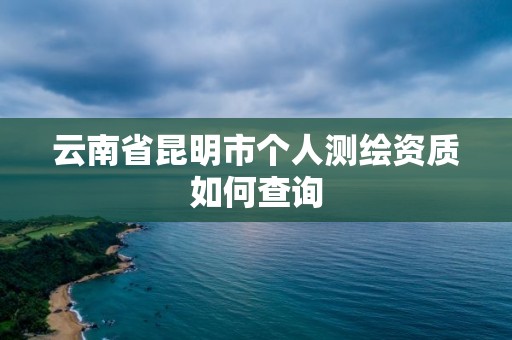 云南省昆明市个人测绘资质如何查询